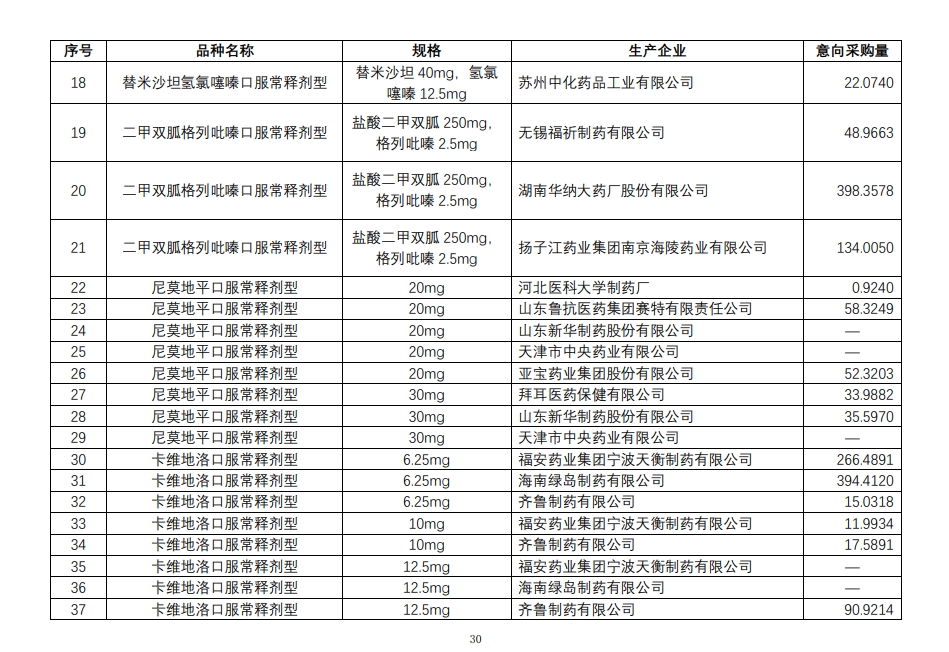 | 序号 | 品种名称 | 规格 | 生产企业 | 意向采购量 |
|---|---|---|---|---|
| 18 | 替米沙坦氢氯噻嗪口服常释剂型 | 替米沙坦 40mg，氢氯噻嗪 12.5mg | 苏州中化药品工业有限公司 | 22.0740 |
| 19 | 二甲双胍格列吡嗪口服常释剂型 | 盐酸二甲双胍 250mg，格列吡嗪 2.5mg | 无锡福祈制药有限公司 | 48.9663 |
| 20 | 二甲双胍格列吡嗪口服常释剂型 | 盐酸二甲双胍 250mg，格列吡嗪 2.5mg | 湖南华纳大药厂股份有限公司 | 398.3578 |
| 21 | 二甲双胍格列吡嗪口服常释剂型 | 盐酸二甲双胍 250mg，格列吡嗪 2.5mg | 扬子江药业集团南京海陵药业有限公司 | 134.0050 |
| 22 | 尼莫地平口服常释剂型 | 20mg | 河北医科大学制药厂 | 0.9240 |
| 23 | 尼莫地平口服常释剂型 | 20mg | 山东鲁抗医药集团赛特有限责任公司 | 58.3249 |
| 24 | 尼莫地平口服常释剂型 | 20mg | 山东新华制药股份有限公司 | — |
| 25 | 尼莫地平口服常释剂型 | 20mg | 天津市中央药业有限公司 | — |
| 26 | 尼莫地平口服常释剂型 | 20mg | 亚宝药业集团股份有限公司 | 52.3203 |
| 27 | 尼莫地平口服常释剂型 | 30mg | 拜耳医药保健有限公司 | 33.9882 |
| 28 | 尼莫地平口服常释剂型 | 30mg | 山东新华制药股份有限公司 | 35.5970 |
| 29 | 尼莫地平口服常释剂型 | 30mg | 天津市中央药业有限公司 | — |
| 30 | 卡维地洛口服常释剂型 | 6.25mg | 福安药业集团宁波天衡制药有限公司 | 266.4891 |
| 31 | 卡维地洛口服常释剂型 | 6.25mg | 海南绿岛制药有限公司 | 394.4120 |
| 32 | 卡维地洛口服常释剂型 | 6.25mg | 齐鲁制药有限公司 | 15.0318 |
| 33 | 卡维地洛口服常释剂型 | 10mg | 福安药业集团宁波天衡制药有限公司 | 11.9934 |
| 34 | 卡维地洛口服常释剂型 | 10mg | 齐鲁制药有限公司 | 17.5891 |
| 35 | 卡维地洛口服常释剂型 | 12.5mg | 福安药业集团宁波天衡制药有限公司 | — |
| 36 | 卡维地洛口服常释剂型 | 12.5mg | 海南绿岛制药有限公司 | — |
| 37 | 卡维地洛口服常释剂型 | 12.5mg | 齐鲁制药有限公司 | 90.9214 |

30